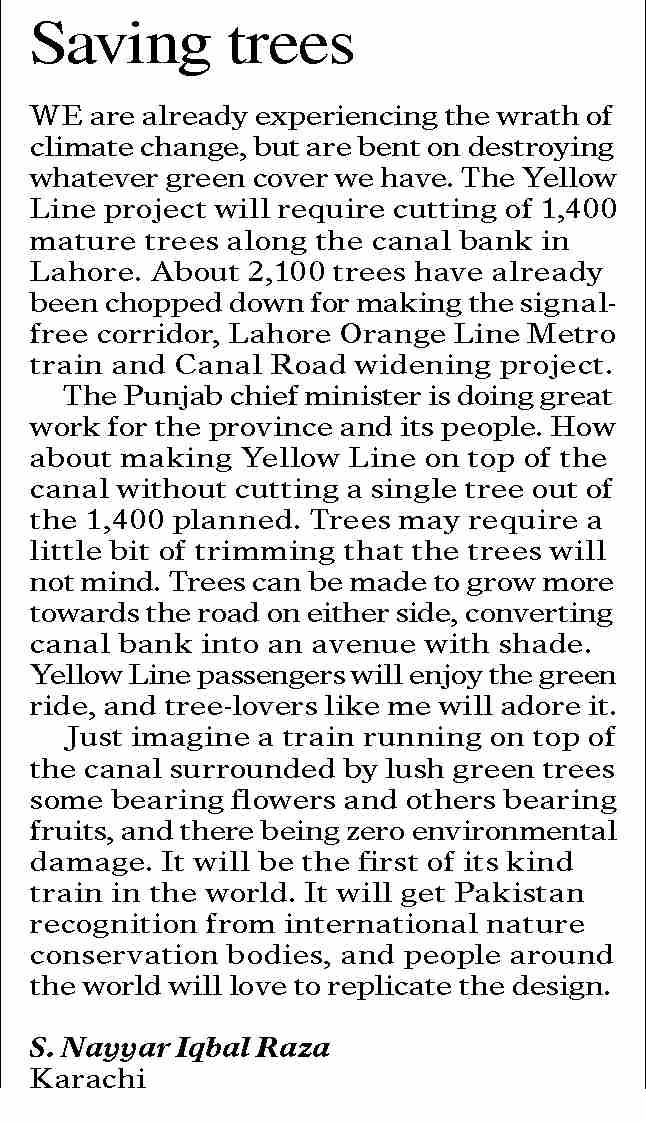 Saving trees

WE are already experiencing the wrath of climate change, but are bent on destroying whatever green cover we have. The Yellow Line project will require cutting of 1,400 mature trees along the canal bank in Lahore. About 2,100 trees have already been chopped down for making the signal-free corridor, Lahore Orange Line Metro train and Canal Road widening project.

The Punjab chief minister is doing great work for the province and its people. How about making Yellow Line on top of the canal without cutting a single tree out of the 1,400 planned. Trees may require a little bit of trimming that the trees will not mind. Trees can be made to grow more towards the road on either side, converting canal bank into an avenue with shade. Yellow Line passengers will enjoy the green ride, and tree-lovers like me will adore it.

Just imagine a train running on top of the canal surrounded by lush green trees some bearing flowers and others bearing fruits, and there being zero environmental damage. It will be the first of its kind train in the world. It will get Pakistan recognition from international nature conservation bodies, and people around the world will love to replicate the design.

S. Nayyar Iqbal Raza
Karachi